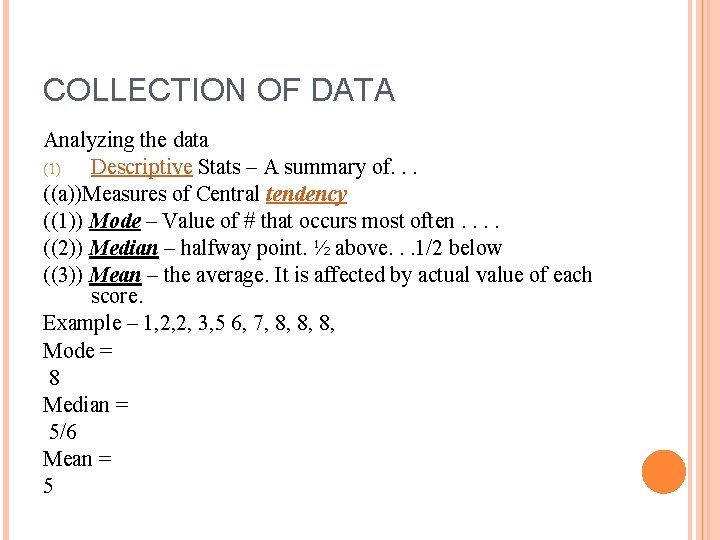 COLLECTION OF DATA

Analyzing the data

(1) Descriptive Stats – A summary of. . .

((a))Measures of Central tendency

((1)) Mode – Value of # that occurs most often . . . .

((2)) Median – halfway point. ½ above. . .1/2 below

((3)) Mean – the average. It is affected by actual value of each score.

Example – 1,2,2, 3,5 6, 7, 8, 8, 8,

Mode =

8

Median =

5/6

Mean =

5